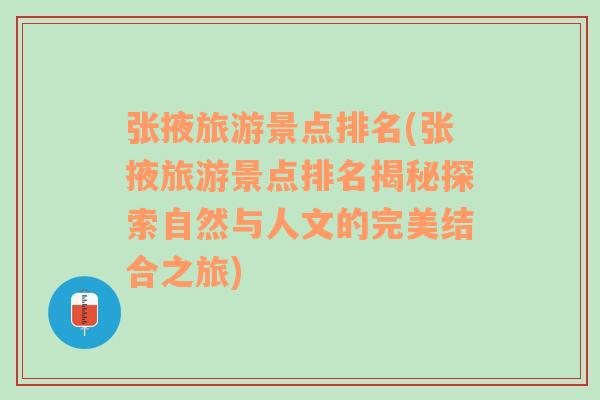 张掖旅游景点排名(张掖旅游景点排名揭秘探索自然与人文的完美结合之旅)